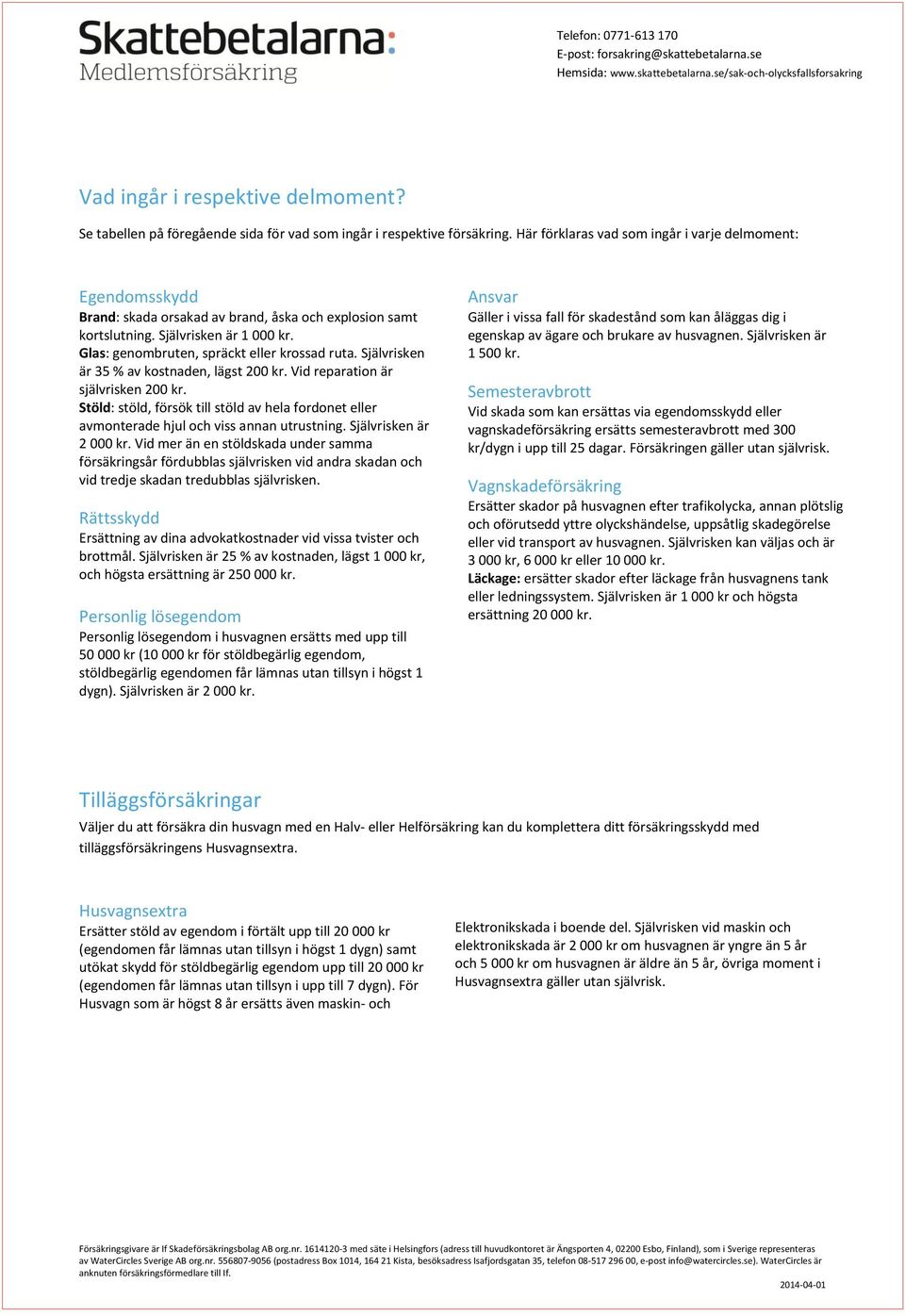 Skattebetalarna:
Medlemsförsäkring

Telefon: 0771-613 170
E-post: forsakring@skattebetalarna.se
Hemsida: www.skattebetalarna.se/sak-och-olycksfallsforsakring

Vad ingår i respektive delmoment?

Se tabellen på föregående sida för vad som ingår i respektive försäkring. Här förklaras vad som ingår i varje delmoment:

Egendomsskydd
Brand: skada orsakad av brand, åska och explosion samt kortslutning. Självrisken är 1 000 kr.
Glas: genombruten, spräckt eller krossad ruta. Självrisken är 35 % av kostnaden, lägst 200 kr. Vid reparation är självrisken 200 kr.
Stöld: stöld, försök till stöld av hela fordonet eller avmonterade hjul och viss annan utrustning. Självrisken är 2 000 kr. Vid mer än en stöldskada under samma försäkringsår fördubblas självrisken vid andra skadan och vid tredje skadan tredubblas självrisken.

Rättsskydd
Ersättning av dina advokatkostnader vid vissa tvister och brottmål. Självrisken är 25 % av kostnaden, lägst 1 000 kr, och högsta ersättning är 250 000 kr.

Personlig lösegendom
Personlig lösegendom i husvagnen ersätts med upp till 50 000 kr (10 000 kr för stöldbegärlig egendom, stöldbegärlig egendomen får lämnas utan tillsyn i högst 1 dygn). Självrisken är 2 000 kr.

Ansvar
Gäller i vissa fall för skadestånd som kan åläggas dig i egenskap av ägare och brukare av husvagnen. Självrisken är 1 500 kr.

Semesteravbrott
Vid skada som kan ersättas via egendomsskydd eller vagnskadeförsäkring ersätts semesteravbrott med 300 kr/dygn i upp till 25 dagar. Försäkringen gäller utan självrisk.

Vagnskadeförsäkring
Ersätter skador på husvagnen efter trafikolycka, annan plötslig och oförutsedd yttre olyckshändelse, uppsåtlig skadegörelse eller vid transport av husvagnen. Självrisken kan väljas och är 3 000 kr, 6 000 kr eller 10 000 kr.
Läckage: ersätter skador efter läckage från husvagnens tank eller ledningssystem. Självrisken är 1 000 kr och högsta ersättning 20 000 kr.

Tilläggsförsäkringar
Väljer du att försäkra din husvagn med en Halv- eller Helförsäkring kan du komplettera ditt försäkringsskydd med tilläggsförsäkringens Husvagnsextra.

Husvagnsextra
Ersätter stöld av egendom i förtält upp till 20 000 kr (egendomen får lämnas utan tillsyn i högst 1 dygn) samt utökat skydd för stöldbegärlig egendom upp till 20 000 kr (egendomen får lämnas utan tillsyn i upp till 7 dygn). För Husvagn som är högst 8 år ersätts även maskin- och

Elektronikskada i boende del. Självrisken vid maskin och elektronikskada är 2 000 kr om husvagnen är yngre än 5 år och 5 000 kr om husvagnen är äldre än 5 år, övriga moment i Husvagnsextra gäller utan självrisk.

Försäkringsgivare är If Skadeförsäkringsbolag AB org.nr. 1614120-3 med säte i Helsingfors (adress till huvudkontoret är Ängsporten 4, 02200 Esbo, Finland), som i Sverige representeras av WaterCircles Sverige AB org.nr. 556807-9056 (postadress Box 1014, 164 21 Kista, besöksadress Isafjordsgatan 35, telefon 08-517 296 00, e-post info@watercircles.se). WaterCircles är anknuten försäkringsförmedlare till If.

2014-04-01